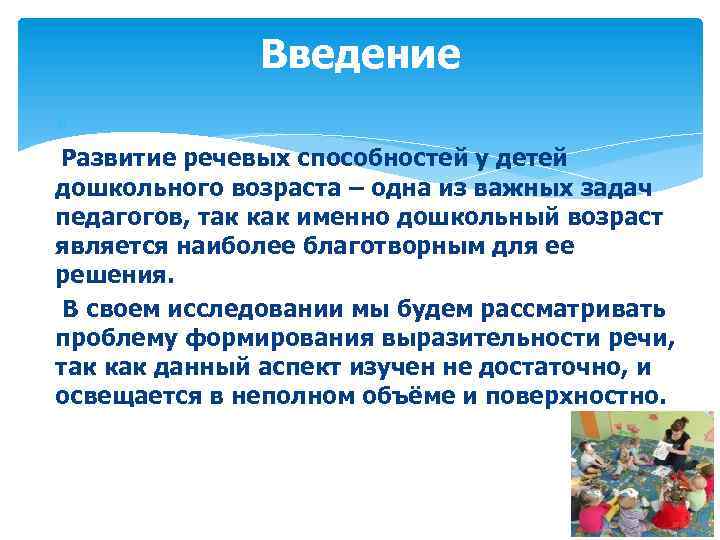 Введение

Развитие речевых способностей у детей дошкольного возраста – одна из важных задач педагогов, так как именно дошкольный возраст является наиболее благотворным для ее решения.

В своем исследовании мы будем рассматривать проблему формирования выразительности речи, так как данный аспект изучен не достаточно, и освещается в неполном объёме и поверхностно.